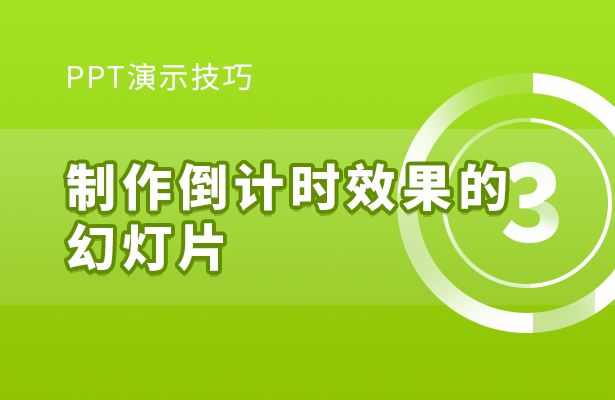 PPT演示技巧

制作倒计时效果的幻灯片

3